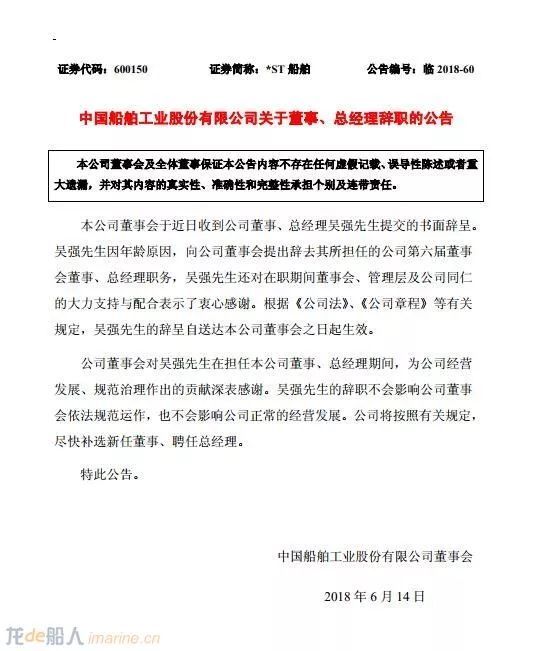 证券代码：600150　　证券简称：*ST 船舶　　公告编号：临 2018-60

中国船舶工业股份有限公司关于董事、总经理辞职的公告

本公司董事会及全体董事保证本公告内容不存在任何虚假记载、误导性陈述或者重大遗漏，并对其内容的真实性、准确性和完整性承担个别及连带责任。

本公司董事会于近日收到公司董事、总经理吴强先生提交的书面辞呈。吴强先生因年龄原因，向公司董事会提出辞去其所担任的公司第六届董事会董事、总经理职务，吴强先生还对在职期间董事会、管理层及公司同仁的大力支持与配合表示了衷心感谢。根据《公司法》、《公司章程》等有关规定，吴强先生的辞呈自送达本公司董事会之日起生效。

公司董事会对吴强先生在担任本公司董事、总经理期间，为公司经营发展、规范治理作出的贡献深表感谢。吴强先生的辞职不会影响公司董事会依法规范运作，也不会影响公司正常的经营发展。公司将按照有关规定，尽快补选新任董事、聘任总经理。

特此公告。

中国船舶工业股份有限公司董事会

2018 年 6 月 14 日

龙de船人 imarine.cn